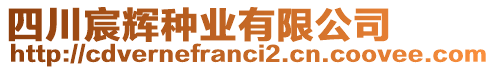 四川宸辉种业有限公司
http://cdvernefranci2.cn.coovee.com